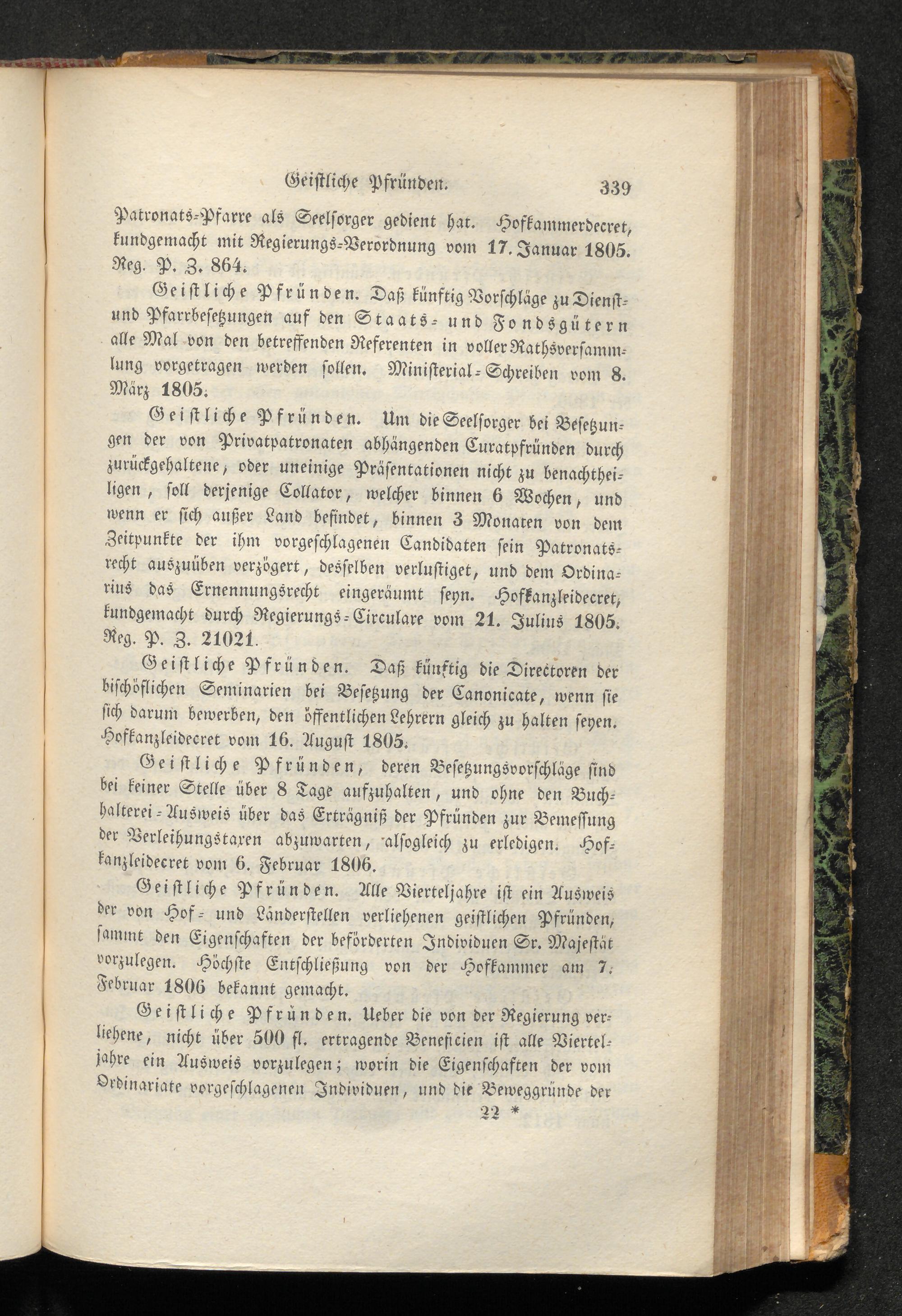 Geistliche Pfründen. 339

Patronats-Pfarre als Seelsorger gedient hat. Hofkammerdecret, kundgemacht mit Regierungs-Verordnung vom 17. Januar 1805. Reg. P. Z. 864.

Geistliche Pfründen. Daß künftig Vorschläge zu Dienst- und Pfarrbesetzungen auf den Staats- und Fondsgütern alle Mal von den betreffenden Referenten in voller Rathsversammlung vorgetragen werden sollen. Ministerial-Schreiben vom 8. März 1805.

Geistliche Pfründen. Um die Seelsorger bei Besetzungen der von Privatpatronaten abhängenden Curatpfründen durch zurückgehaltene, oder uneinige Präsentationen nicht zu benachtheiligen, soll derjenige Collator, welcher binnen 6 Wochen, und wenn er sich außer Land befindet, binnen 3 Monaten von dem Zeitpunkte der ihm vorgeschlagenen Candidaten sein Patronatsrecht auszuüben verzögert, desselben verlustiget, und dem Ordinarius das Ernennungsrecht eingeräumt seyn. Hofkanzleidecret, kundgemacht durch Regierungs-Circulare vom 21. Julius 1805. Reg. P. Z. 21021.

Geistliche Pfründen. Daß künftig die Directoren der bischöflichen Seminarien bei Besetzung der Canonicate, wenn sie sich darum bewerben, den öffentlichen Lehrern gleich zu halten seyen. Hofkanzleidecret vom 16. August 1805.

Geistliche Pfründen, deren Besetzungsvorschläge sind bei keiner Stelle über 8 Tage aufzuhalten, und ohne den Buchhalterei-Ausweis über das Erträgniß der Pfründen zur Bemessung der Verleihungstaxen abzuwarten, alsogleich zu erledigen. Hofkanzleidecret vom 6. Februar 1806.

Geistliche Pfründen. Alle Vierteljahre ist ein Ausweis der von Hof- und Länderstellen verliehenen geistlichen Pfründen, sammt den Eigenschaften der beförderten Individuen Sr. Majestät vorzulegen. Höchste Entschließung von der Hofkammer am 7. Februar 1806 bekannt gemacht.

Geistliche Pfründen. Ueber die von der Regierung verliehene, nicht über 500 fl. ertragende Beneficien ist alle Vierteljahre ein Ausweis vorzulegen; worin die Eigenschaften der vom Ordinariate vorgeschlagenen Individuen, und die Beweggründe der

22 *